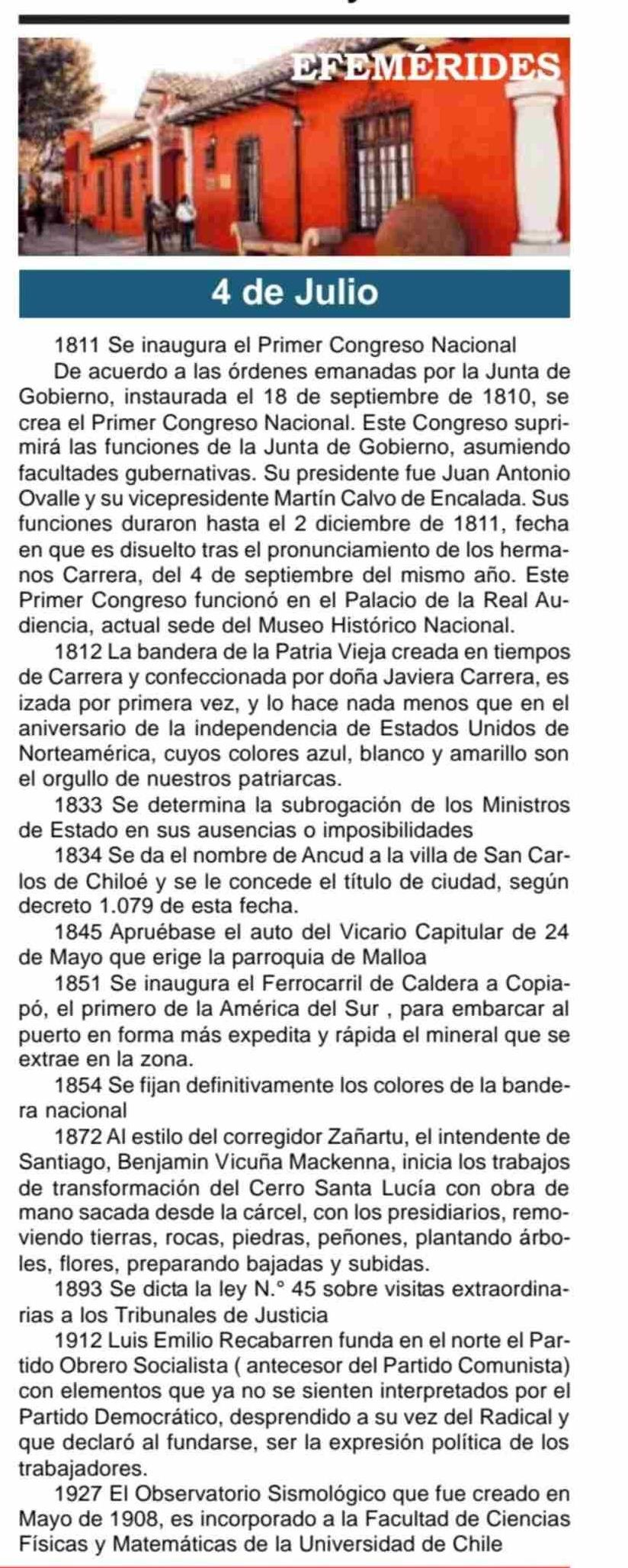 EFEMÉRIDES

4 de Julio

1811 Se inaugura el Primer Congreso Nacional

De acuerdo a las órdenes emanadas por la Junta de Gobierno, instaurada el 18 de septiembre de 1810, se crea el Primer Congreso Nacional. Este Congreso suprimirá las funciones de la Junta de Gobierno, asumiendo facultades gubernativas. Su presidente fue Juan Antonio Ovalle y su vicepresidente Martín Calvo de Encalada. Sus funciones duraron hasta el 2 diciembre de 1811, fecha en que es disuelto tras el pronunciamiento de los hermanos Carrera, del 4 de septiembre del mismo año. Este Primer Congreso funcionó en el Palacio de la Real Audiencia, actual sede del Museo Histórico Nacional.

1812 La bandera de la Patria Vieja creada en tiempos de Carrera y confeccionada por doña Javiera Carrera, es izada por primera vez, y lo hace nada menos que en el aniversario de la independencia de Estados Unidos de Norteamérica, cuyos colores azul, blanco y amarillo son el orgullo de nuestros patriarcas.

1833 Se determina la subrogación de los Ministros de Estado en sus ausencias o imposibilidades

1834 Se da el nombre de Ancud a la villa de San Carlos de Chiloé y se le concede el título de ciudad, según decreto 1.079 de esta fecha.

1845 Apruébase el auto del Vicario Capitular de 24 de Mayo que erige la parroquia de Malloa

1851 Se inaugura el Ferrocarril de Caldera a Copiapó, el primero de la América del Sur , para embarcar al puerto en forma más expedita y rápida el mineral que se extrae en la zona.

1854 Se fijan definitivamente los colores de la bandera nacional

1872 Al estilo del corregidor Zañartu, el intendente de Santiago, Benjamin Vicuña Mackenna, inicia los trabajos de transformación del Cerro Santa Lucía con obra de mano sacada desde la cárcel, con los presidiarios, removiendo tierras, rocas, piedras, peñones, plantando árboles, flores, preparando bajadas y subidas.

1893 Se dicta la ley N.° 45 sobre visitas extraordinarias a los Tribunales de Justicia

1912 Luis Emilio Recabarren funda en el norte el Partido Obrero Socialista ( antecesor del Partido Comunista) con elementos que ya no se sienten interpretados por el Partido Democrático, desprendido a su vez del Radical y que declaró al fundarse, ser la expresión política de los trabajadores.

1927 El Observatorio Sismológico que fue creado en Mayo de 1908, es incorporado a la Facultad de Ciencias Físicas y Matemáticas de la Universidad de Chile